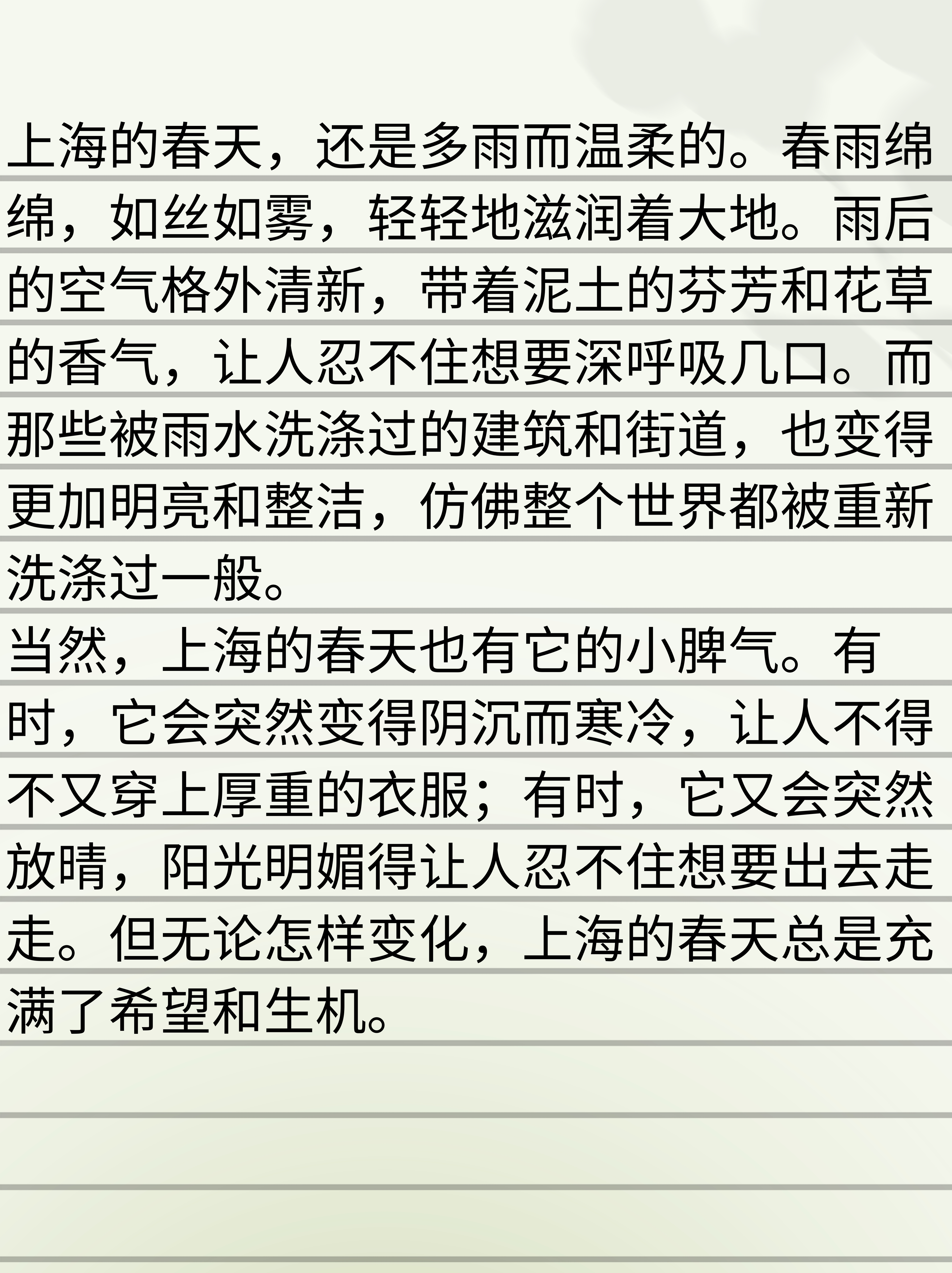 上海的春天，还是多雨而温柔的。春雨绵绵，如丝如雾，轻轻地滋润着大地。雨后的空气格外清新，带着泥土的芬芳和花草的香气，让人忍不住想要深呼吸几口。而那些被雨水洗涤过的建筑和街道，也变得更加明亮和整洁，仿佛整个世界都被重新洗涤过一般。

当然，上海的春天也有它的小脾气。有时，它会突然变得阴沉而寒冷，让人不得不又穿上厚重的衣服；有时，它又会突然放晴，阳光明媚得让人忍不住想要出去走走。但无论怎样变化，上海的春天总是充满了希望和生机。